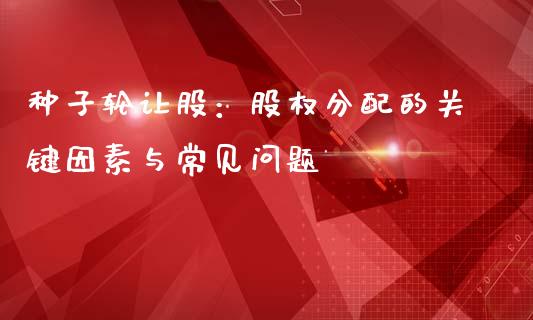 种子轮让股：股权分配的关键因素与常见问题